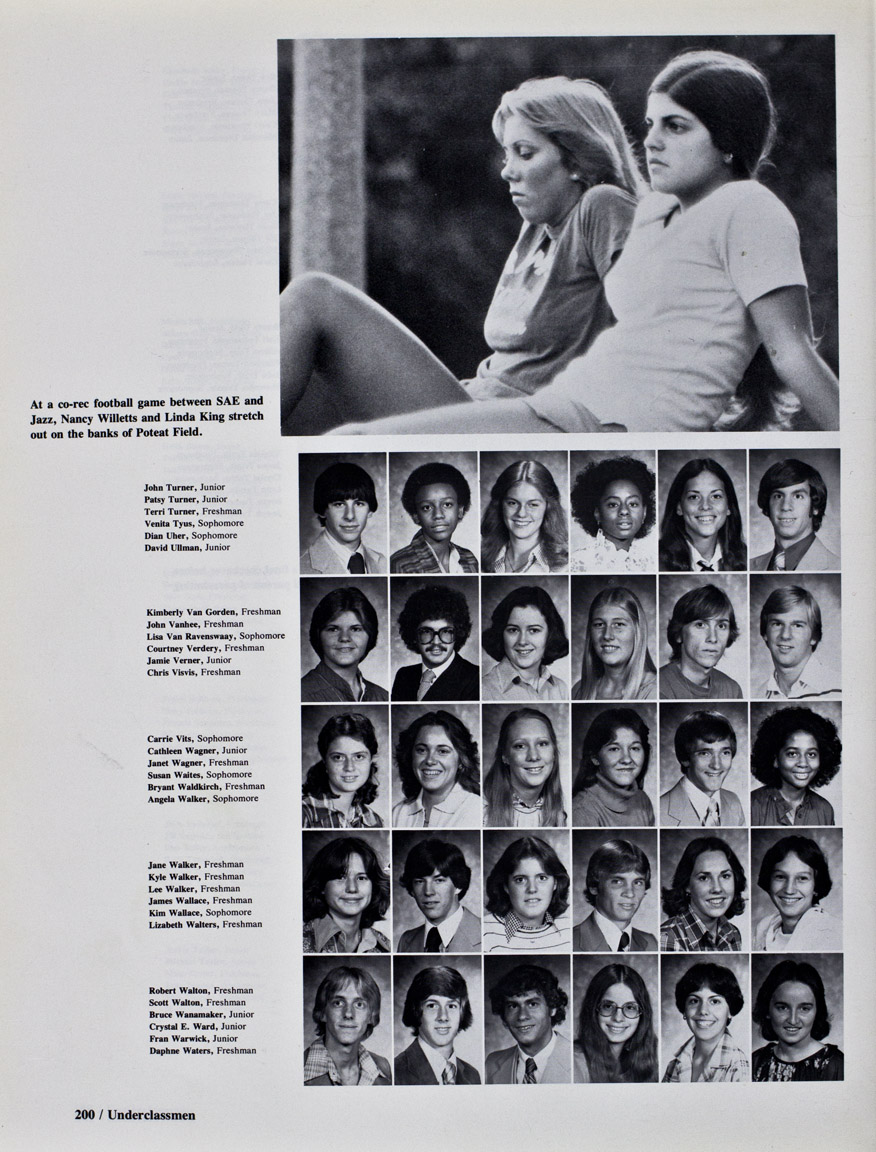 At a co-rec football game between SAE and Jazz, Nancy Willetts and Linda King stretch out on the banks of Poteat Field.

John Turner, Junior
Patsy Turner, Junior
Terri Turner, Freshman
Venita Tyus, Sophomore
Dian Uher, Sophomore
David Ullman, Junior

Kimberly Van Gorden, Freshman
John Vanhee, Freshman
Lisa Van Ravenswaay, Sophomore
Courtney Verdery, Freshman
Jamie Verner, Junior
Chris Visvis, Freshman

Carrie Vits, Sophomore
Cathleen Wagner, Junior
Janet Wagner, Freshman
Susan Waites, Sophomore
Bryant Waldkirch, Freshman
Angela Walker, Sophomore

Jane Walker, Freshman
Kyle Walker, Freshman
Lee Walker, Freshman
James Wallace, Freshman
Kim Wallace, Sophomore
Lizabeth Walters, Freshman

Robert Walton, Freshman
Scott Walton, Freshman
Bruce Wanamaker, Junior
Crystal E. Ward, Junior
Fran Warwick, Junior
Daphne Waters, Freshman

200 / Underclassmen